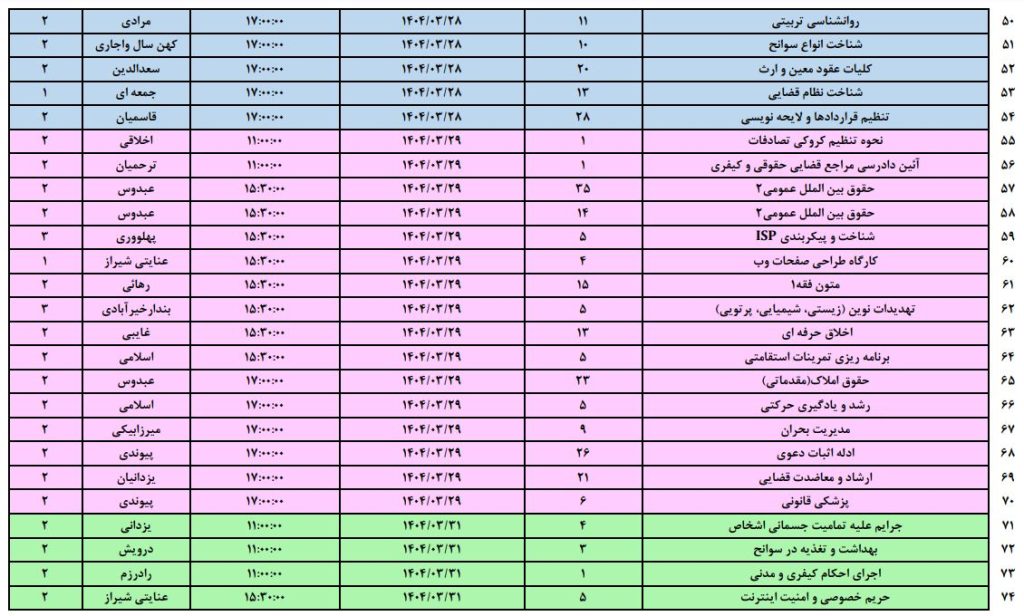 | ۵۰ | روانشناسی تربیتی | ۱۱ | ۱۴۰۴/۰۳/۲۸ | ۱۷:۰۰:۰۰ | مرادی | ۲ |
|---|---|---|---|---|---|---|
| ۵۱ | شناخت انواع سوانح | ۱۰ | ۱۴۰۴/۰۳/۲۸ | ۱۷:۰۰:۰۰ | کهن سال واجاری | ۲ |
| ۵۲ | کلیات عقود معین و ارث | ۲۰ | ۱۴۰۴/۰۳/۲۸ | ۱۷:۰۰:۰۰ | سعدالدین | ۲ |
| ۵۳ | شناخت نظام قضایی | ۱۳ | ۱۴۰۴/۰۳/۲۸ | ۱۷:۰۰:۰۰ | جمعه ای | ۱ |
| ۵۴ | تنظیم قراردادها و لایحه نویسی | ۲۸ | ۱۴۰۴/۰۳/۲۸ | ۱۷:۰۰:۰۰ | قاسمیان | ۲ |
| ۵۵ | نحوه تنظیم کروکی تصادفات | ۱ | ۱۴۰۴/۰۳/۲۹ | ۱۱:۰۰:۰۰ | اخلاقی | ۲ |
| ۵۶ | آئین دادرسی مراجع قضایی حقوقی و کیفری | ۱ | ۱۴۰۴/۰۳/۲۹ | ۱۱:۰۰:۰۰ | ترحمیان | ۲ |
| ۵۷ | حقوق بین الملل عمومی۲ | ۳۵ | ۱۴۰۴/۰۳/۲۹ | ۱۵:۳۰:۰۰ | عبدوس | ۲ |
| ۵۸ | حقوق بین الملل عمومی۲ | ۱۴ | ۱۴۰۴/۰۳/۲۹ | ۱۵:۳۰:۰۰ | عبدوس | ۲ |
| ۵۹ | شناخت و پیکربندی ISP | ۵ | ۱۴۰۴/۰۳/۲۹ | ۱۵:۳۰:۰۰ | پهلووری | ۳ |
| ۶۰ | کارگاه طراحی صفحات وب | ۴ | ۱۴۰۴/۰۳/۲۹ | ۱۵:۳۰:۰۰ | عنایتی شیراز | ۱ |
| ۶۱ | متون فقه۱ | ۱۵ | ۱۴۰۴/۰۳/۲۹ | ۱۵:۳۰:۰۰ | رهائی | ۲ |
| ۶۲ | تهدیدات نوین (زیستی، شیمیایی، پرتویی) | ۵ | ۱۴۰۴/۰۳/۲۹ | ۱۵:۳۰:۰۰ | بندارخیرآبادی | ۳ |
| ۶۳ | اخلاق حرفه ای | ۱۳ | ۱۴۰۴/۰۳/۲۹ | ۱۵:۳۰:۰۰ | غایبی | ۲ |
| ۶۴ | برنامه ریزی تمرینات استقامتی | ۵ | ۱۴۰۴/۰۳/۲۹ | ۱۵:۳۰:۰۰ | اسلامی | ۲ |
| ۶۵ | حقوق املاک(مقدماتی) | ۲۳ | ۱۴۰۴/۰۳/۲۹ | ۱۷:۰۰:۰۰ | عبدوس | ۲ |
| ۶۶ | رشد و یادگیری حرکتی | ۵ | ۱۴۰۴/۰۳/۲۹ | ۱۷:۰۰:۰۰ | اسلامی | ۲ |
| ۶۷ | مدیریت بحران | ۹ | ۱۴۰۴/۰۳/۲۹ | ۱۷:۰۰:۰۰ | میرزابیکی | ۲ |
| ۶۸ | ادله اثبات دعوی | ۲۶ | ۱۴۰۴/۰۳/۲۹ | ۱۷:۰۰:۰۰ | پیوندی | ۲ |
| ۶۹ | ارشاد و معاضدت قضایی | ۲۱ | ۱۴۰۴/۰۳/۲۹ | ۱۷:۰۰:۰۰ | یزدانیان | ۲ |
| ۷۰ | پزشکی قانونی | ۶ | ۱۴۰۴/۰۳/۲۹ | ۱۷:۰۰:۰۰ | پیوندی | ۲ |
| ۷۱ | جرایم علیه تمامیت جسمانی اشخاص | ۴ | ۱۴۰۴/۰۳/۳۱ | ۱۱:۰۰:۰۰ | یزدانی | ۲ |
| ۷۲ | بهداشت و تغذیه در سوانح | ۳ | ۱۴۰۴/۰۳/۳۱ | ۱۱:۰۰:۰۰ | درویش | ۲ |
| ۷۳ | اجرای احکام کیفری و مدنی | ۱ | ۱۴۰۴/۰۳/۳۱ | ۱۱:۰۰:۰۰ | رادرزم | ۲ |
| ۷۴ | حریم خصوصی و امنیت اینترنت | ۵ | ۱۴۰۴/۰۳/۳۱ | ۱۵:۳۰:۰۰ | عنایتی شیراز | ۲ |